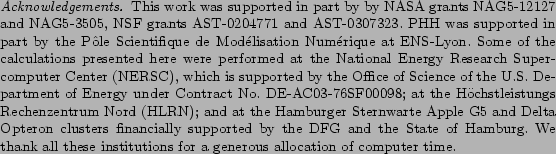 Acknowledgements. This work was supported in part by by NASA grants NAG5-12127 and NAG5-3505, NSF grants AST-0204771 and AST-0307323. PHH was supported in part by the Pôle Scientifique de Modélisation Numérique at ENS-Lyon. Some of the calculations presented here were performed at the National Energy Research Supercomputer Center (NERSC), which is supported by the Office of Science of the U.S. Department of Energy under Contract No. DE-AC03-76SF00098; at the Höchstleistungs Rechenzentrum Nord (HLRN); and at the Hamburger Sternwarte Apple G5 and Delta Opteron clusters financially supported by the DFG and the State of Hamburg. We thank all these institutions for a generous allocation of computer time.